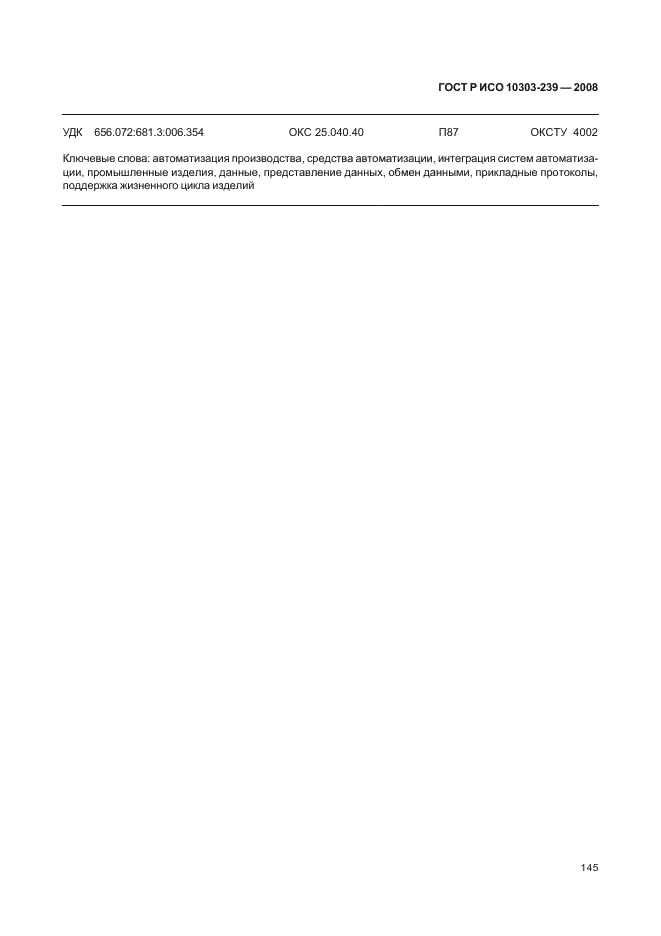 ГОСТ Р ИСО 10303-239 — 2008

УДК 656.072:681.3:006.354 ОКС 25.040.40 П87 ОКСТУ 4002

Ключевые слова: автоматизация производства, средства автоматизации, интеграция систем автоматизации, промышленные изделия, данные, представление данных, обмен данными, прикладные протоколы, поддержка жизненного цикла изделий

145